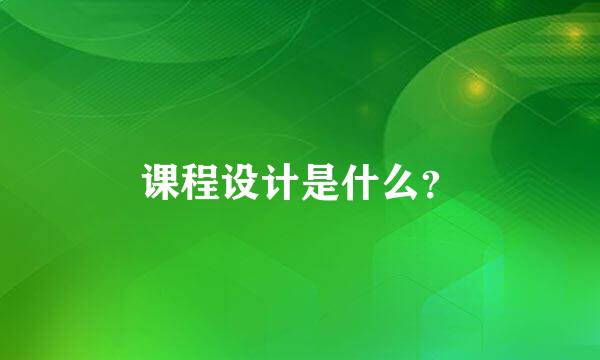 课程设计是什么?